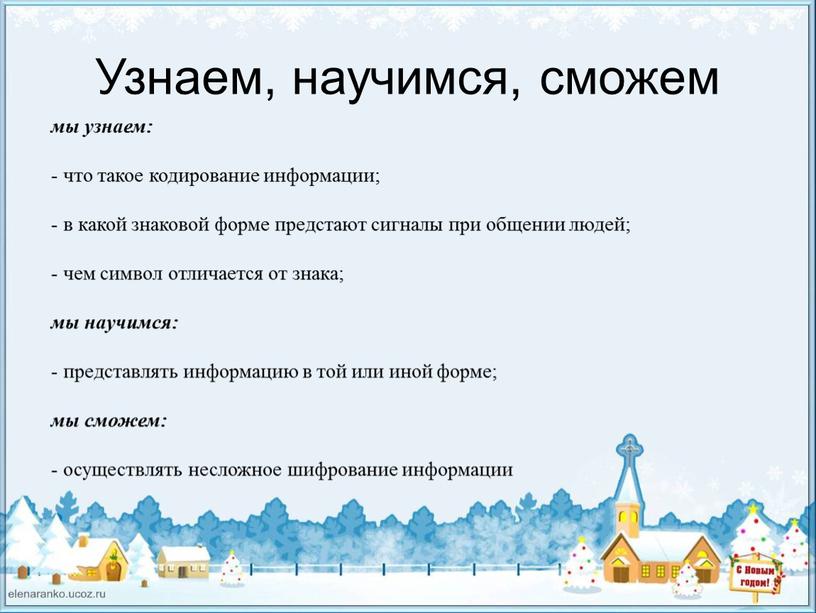 Узнаем, научимся, сможем

мы узнаем:

- что такое кодирование информации;

- в какой знаковой форме предстают сигналы при общении людей;

- чем символ отличается от знака;

мы научимся:

- представлять информацию в той или иной форме;

мы сможем:

- осуществлять несложное шифрование информации

С Новым годом!

elenaranko.ucoz.ru